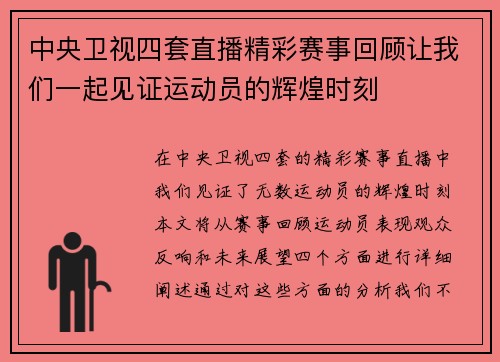 中央卫视四套直播精彩赛事回顾让我们一起见证运动员的辉煌时刻

在中央卫视四套的精彩赛事直播中我们见证了无数运动员的辉煌时刻本文将从赛事回顾运动员表现观众反响和未来展望四个方面进行详细阐述通过对这些方面的分析我们不